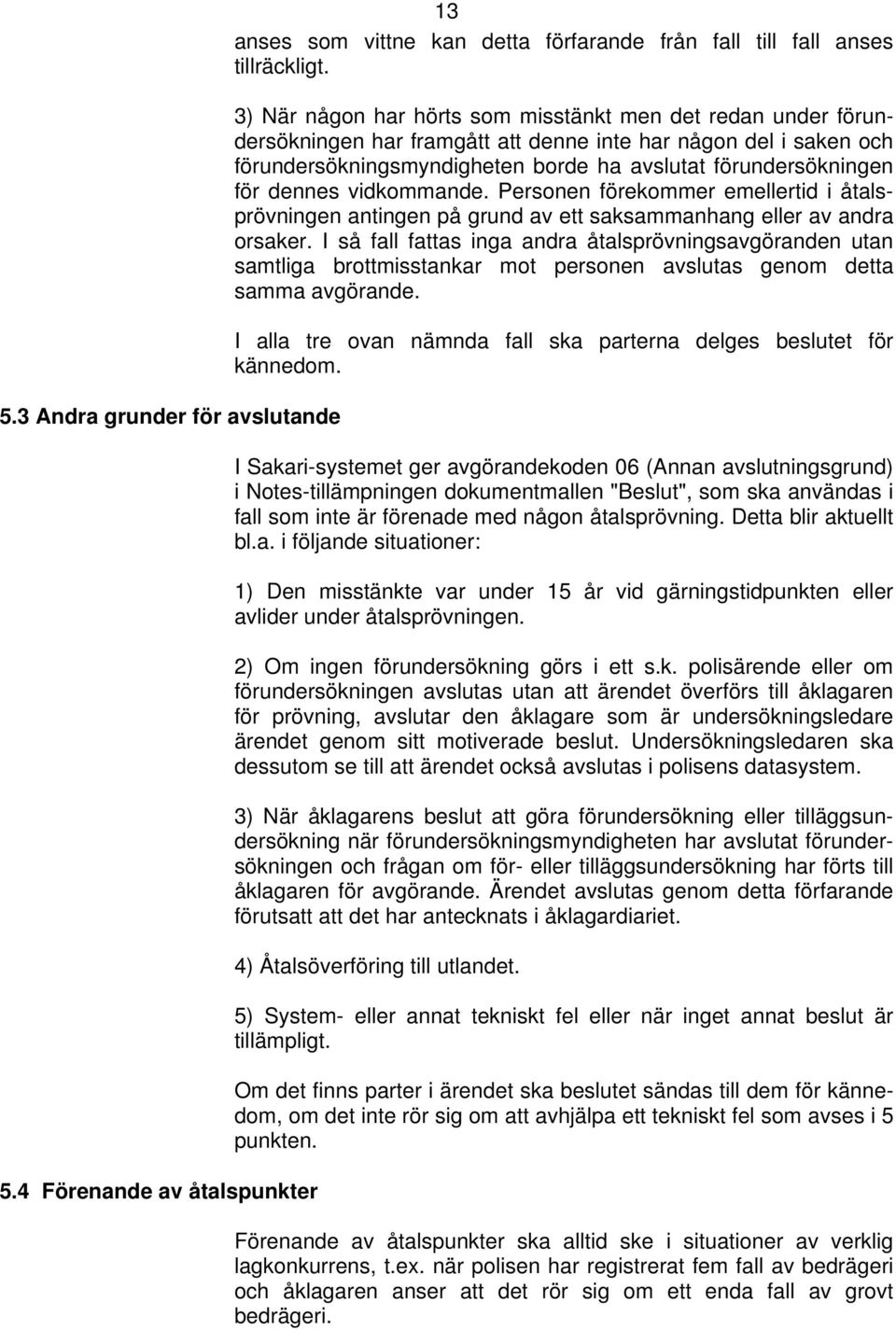 13

anses som vittne kan detta förfarande från fall till fall anses tillräckligt.

3) När någon har hörts som misstänkt men det redan under förundersökningen har framgått att denne inte har någon del i saken och förundersökningsmyndigheten borde ha avslutat förundersökningen för dennes vidkommande. Personen förekommer emellertid i åtalsprövningen antingen på grund av ett saksammanhang eller av andra orsaker. I så fall fattas inga andra åtalsprövningsavgöranden utan samtliga brottmisstankar mot personen avslutas genom detta samma avgörande.

I alla tre ovan nämnda fall ska parterna delges beslutet för kännedom.

5.3 Andra grunder för avslutande

I Sakari-systemet ger avgörandekoden 06 (Annan avslutningsgrund) i Notes-tillämpningen dokumentmallen "Beslut", som ska användas i fall som inte är förenade med någon åtalsprövning. Detta blir aktuellt bl.a. i följande situationer:

1) Den misstänkte var under 15 år vid gärningstidpunkten eller avlider under åtalsprövningen.

2) Om ingen förundersökning görs i ett s.k. polisärende eller om förundersökningen avslutas utan att ärendet överförs till åklagaren för prövning, avslutar den åklagare som är undersökningsledare ärendet genom sitt motiverade beslut. Undersökningsledaren ska dessutom se till att ärendet också avslutas i polisens datasystem.

3) När åklagarens beslut att göra förundersökning eller tilläggsundersökning när förundersökningsmyndigheten har avslutat förundersökningen och frågan om för- eller tilläggsundersökning har förts till åklagaren för avgörande. Ärendet avslutas genom detta förfarande förutsatt att det har antecknats i åklagardiariet.

4) Åtalsöverföring till utlandet.

5) System- eller annat tekniskt fel eller när inget annat beslut är tillämpligt.

Om det finns parter i ärendet ska beslutet sändas till dem för kännedom, om det inte rör sig om att avhjälpa ett tekniskt fel som avses i 5 punkten.

5.4 Förenande av åtalspunkter

Förenande av åtalspunkter ska alltid ske i situationer av verklig lagkonkurrens, t.ex. när polisen har registrerat fem fall av bedrägeri och åklagaren anser att det rör sig om ett enda fall av grovt bedrägeri.